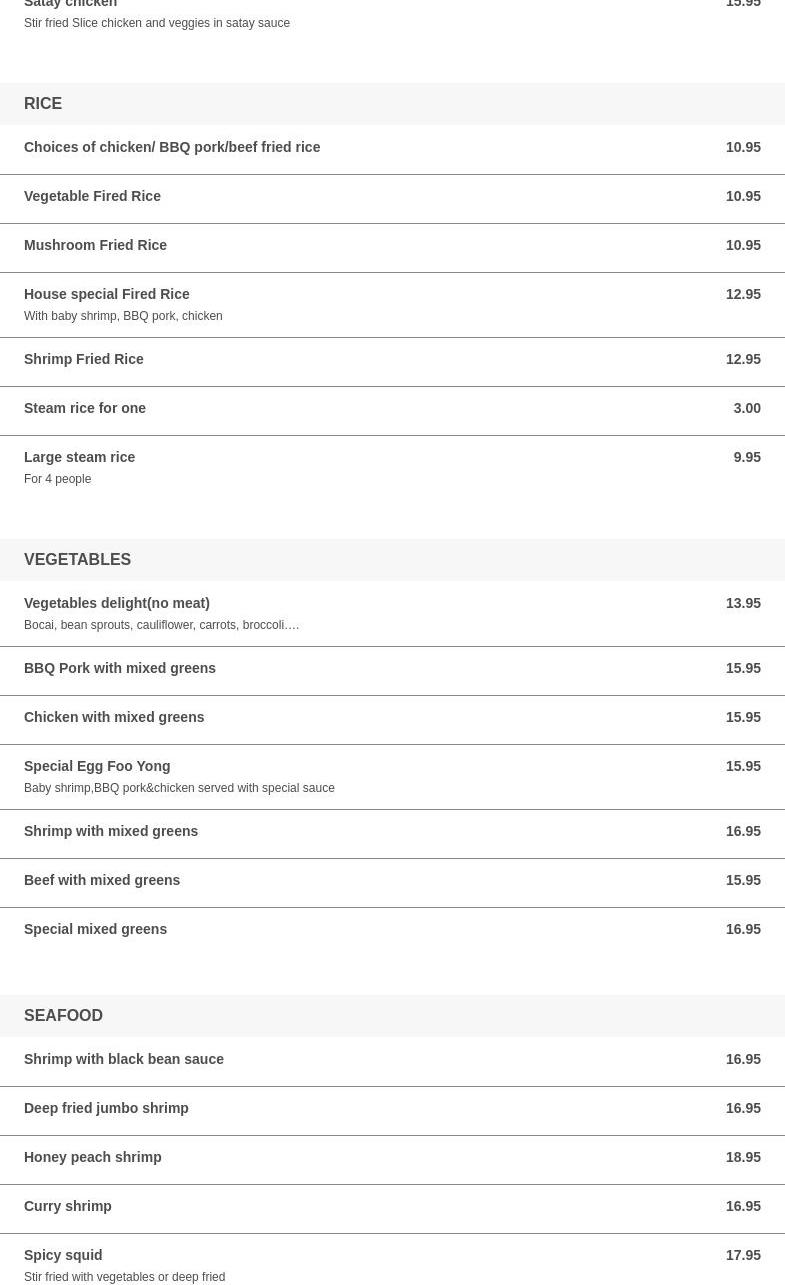 Satay chicken 15.95
Stir fried Slice chicken and veggies in satay sauce

RICE

Choices of chicken/ BBQ pork/beef fried rice 10.95

Vegetable Fired Rice 10.95

Mushroom Fried Rice 10.95

House special Fired Rice 12.95
With baby shrimp, BBQ pork, chicken

Shrimp Fried Rice 12.95

Steam rice for one 3.00

Large steam rice 9.95
For 4 people

VEGETABLES

Vegetables delight(no meat) 13.95
Bocai, bean sprouts, cauliflower, carrots, broccoli….

BBQ Pork with mixed greens 15.95

Chicken with mixed greens 15.95

Special Egg Foo Yong 15.95
Baby shrimp,BBQ pork&chicken served with special sauce

Shrimp with mixed greens 16.95

Beef with mixed greens 15.95

Special mixed greens 16.95

SEAFOOD

Shrimp with black bean sauce 16.95

Deep fried jumbo shrimp 16.95

Honey peach shrimp 18.95

Curry shrimp 16.95

Spicy squid 17.95
Stir fried with vegetables or deep fried